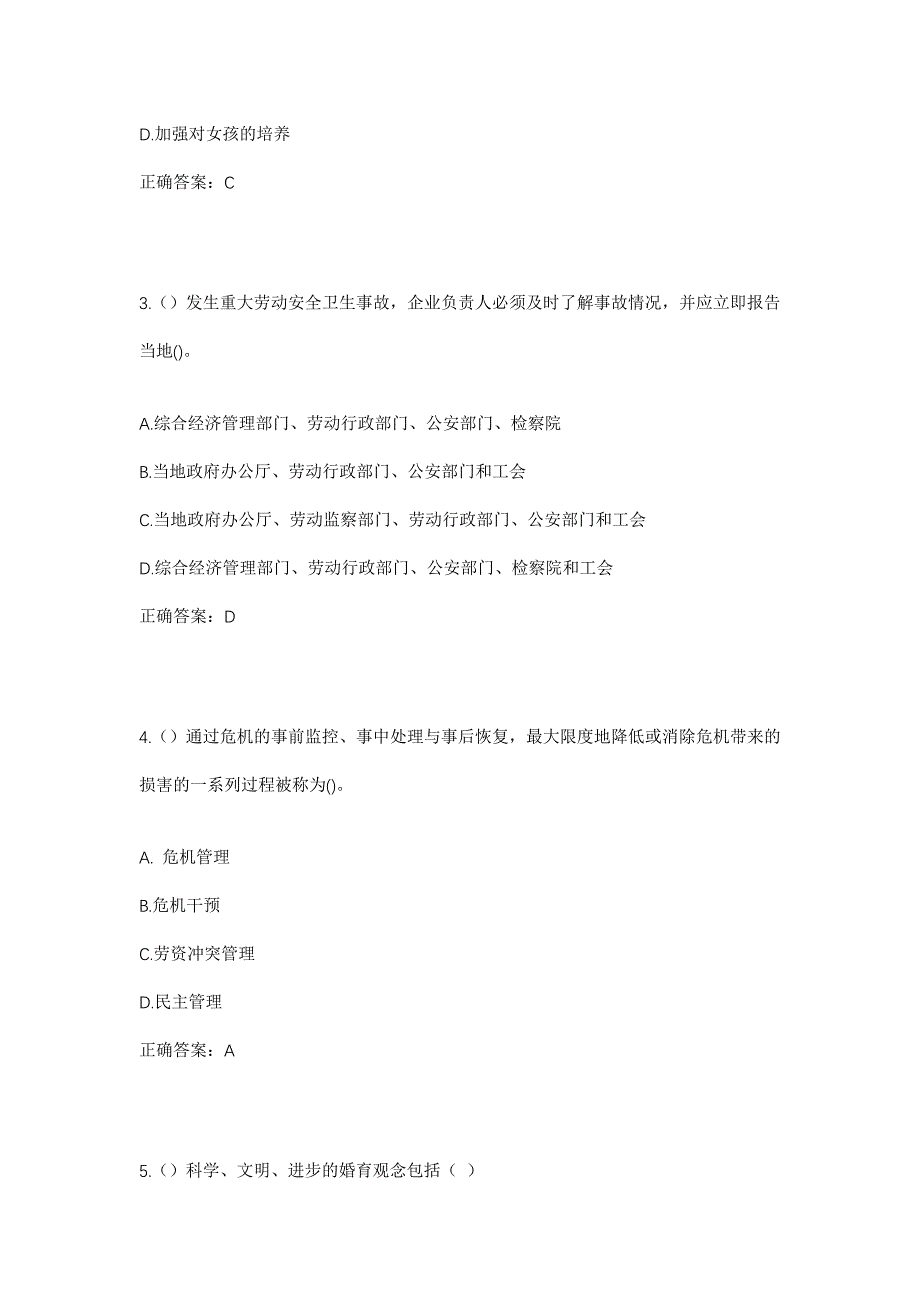 D.加强对女孩的培养

正确答案：C

3.（）发生重大劳动安全卫生事故，企业负责人必须及时了解事故情况，并应立即报告当地()。

A.综合经济管理部门、劳动行政部门、公安部门、检察院

B.当地政府办公厅、劳动行政部门、公安部门和工会

C.当地政府办公厅、劳动监察部门、劳动行政部门、公安部门和工会

D.综合经济管理部门、劳动行政部门、公安部门、检察院和工会

正确答案：D

4.（）通过危机的事前监控、事中处理与事后恢复，最大限度地降低或消除危机带来的损害的一系列过程被称为()。

A. 危机管理

B.危机干预

C.劳资冲突管理

D.民主管理

正确答案：A

5.（）科学、文明、进步的婚育观念包括（ ）